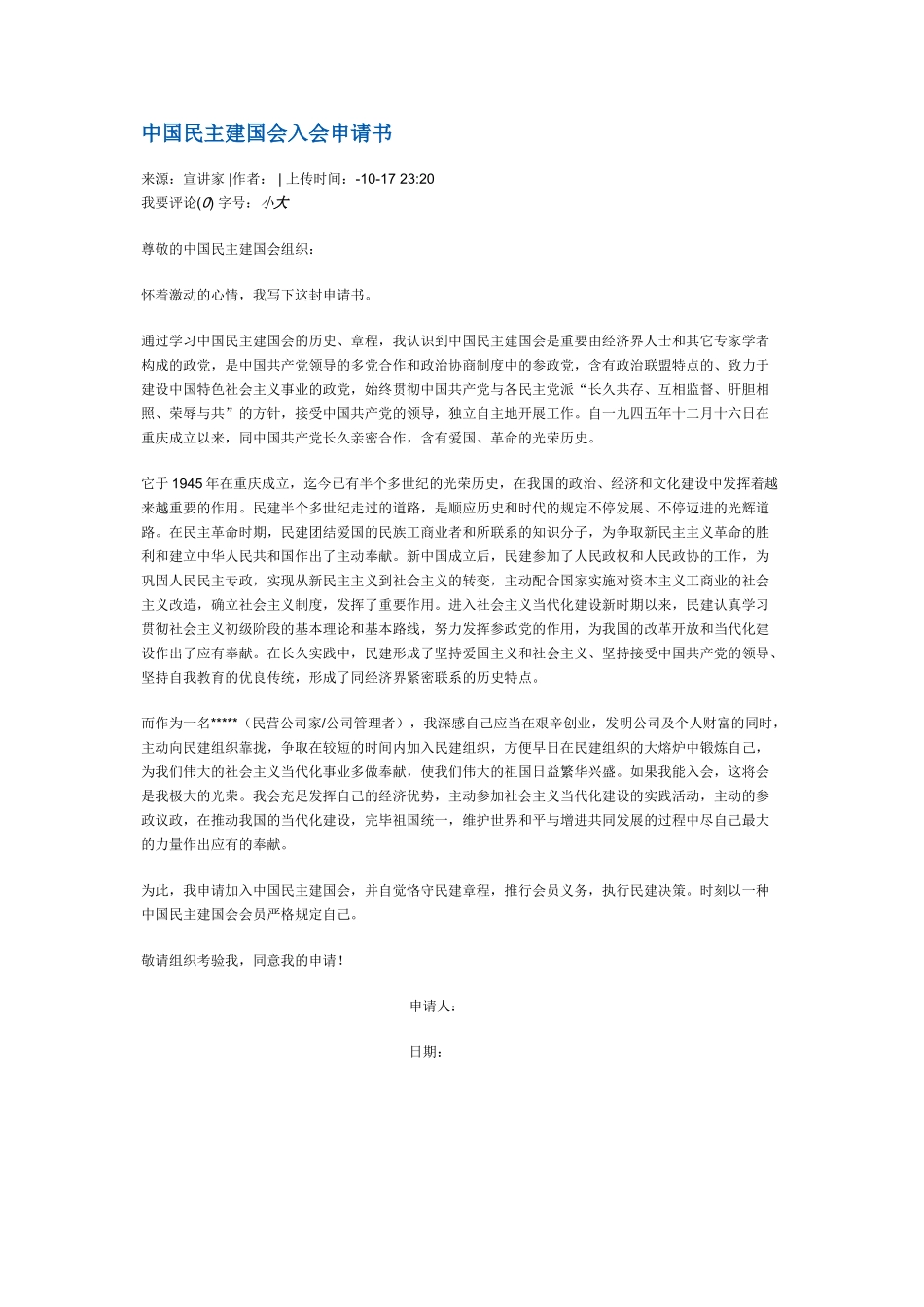 中国民主建国会入会申请书

来源：宣讲家 |作者： | 上传时间：-10-17 23:20
我要评论(0) 字号： 小大

尊敬的中国民主建国会组织：

怀着激动的心情，我写下这封申请书。

通过学习中国民主建国会的历史、章程，我认识到中国民主建国会是重要由经济界人士和其它专家学者构成的政党，是中国共产党领导的多党合作和政治协商制度中的参政党，含有政治联盟特点的、致力于建设中国特色社会主义事业的政党，始终贯彻中国共产党与各民主党派“长久共存、互相监督、肝胆相照、荣辱与共”的方针，接受中国共产党的领导，独立自主地开展工作。自一九四五年十二月十六日在重庆成立以来，同中国共产党长久亲密合作，含有爱国、革命的光荣历史。

它于 1945 年在重庆成立，迄今已有半个多世纪的光荣历史，在我国的政治、经济和文化建设中发挥着越来越重要的作用。民建半个多世纪走过的道路，是顺应历史和时代的规定不停发展、不停迈进的光辉道路。在民主革命时期，民建团结爱国的民族工商业者和所联系的知识分子，为争取新民主主义革命的胜利和建立中华人民共和国作出了主动奉献。新中国成立后，民建参加了人民政权和人民政协的工作，为巩固人民民主专政，实现从新民主主义到社会主义的转变，主动配合国家实施对资本主义工商业的社会主义改造，确立社会主义制度，发挥了重要作用。进入社会主义当代化建设新时期以来，民建认真学习贯彻社会主义初级阶段的基本理论和基本路线，努力发挥参政党的作用，为我国的改革开放和当代化建设作出了应有奉献。在长久实践中，民建形成了坚持爱国主义和社会主义、坚持接受中国共产党的领导、坚持自我教育的优良传统，形成了同经济界紧密联系的历史特点。

而作为一名*****（民营公司家/公司管理者），我深感自己应当在艰辛创业，发明公司及个人财富的同时，主动向民建组织靠拢，争取在较短的时间内加入民建组织，方便早日在民建组织的大熔炉中锻炼自己，为我们伟大的社会主义当代化事业多做奉献，使我们伟大的祖国日益繁华兴盛。如果我能入会，这将会是我极大的光荣。我会充足发挥自己的经济优势，主动参加社会主义当代化建设的实践活动，主动的参政议政，在推动我国的当代化建设，完毕祖国统一，维护世界和平与增进共同发展的过程中尽自己最大的力量作出应有的奉献。

为此，我申请加入中国民主建国会，并自觉恪守民建章程，推行会员义务，执行民建决策。时刻以一种中国民主建国会会员严格规定自己。

敬请组织考验我，同意我的申请！

申请人：

日期：